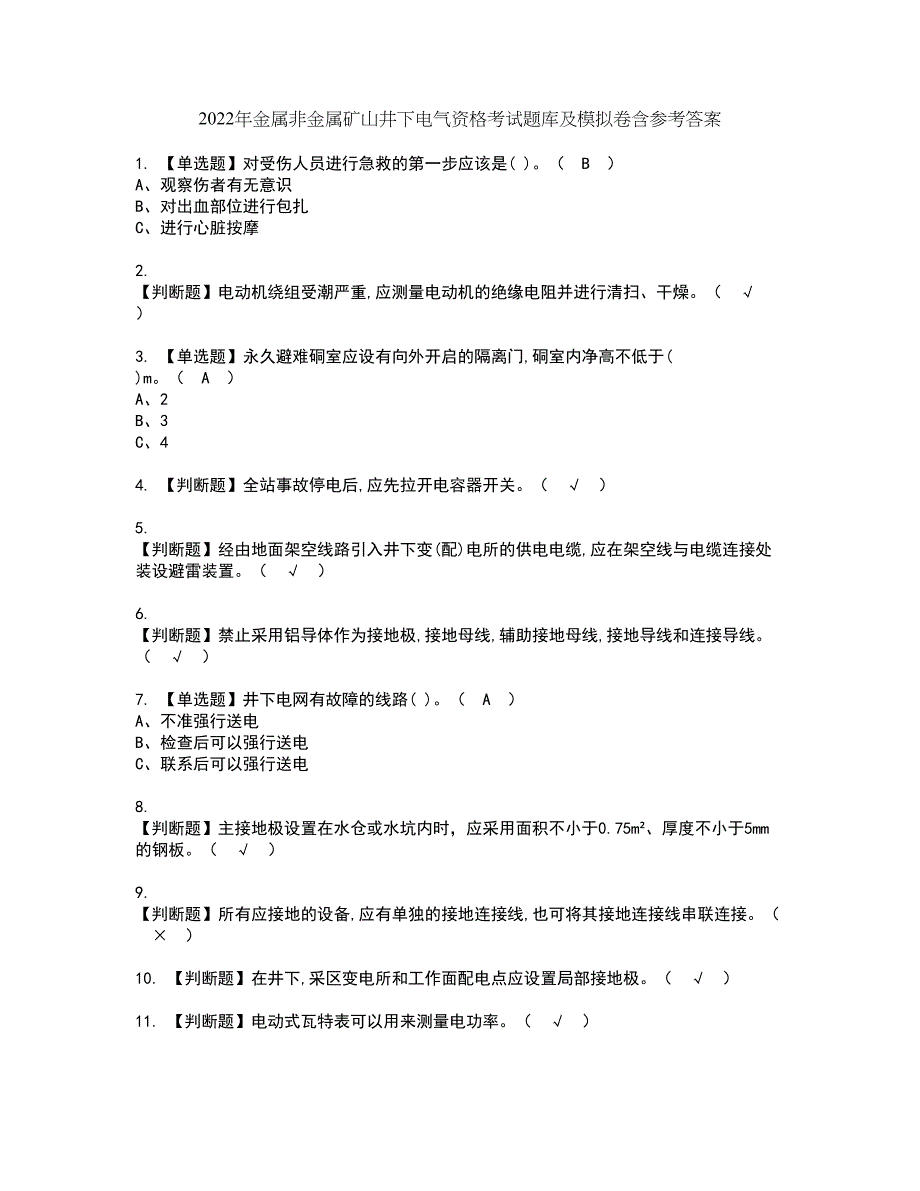 2022年金属非金属矿山井下电气资格考试题库及模拟卷含参考答案

1. 【单选题】对受伤人员进行急救的第一步应该是( )。（ B ）
A、观察伤者有无意识
B、对出血部位进行包扎
C、进行心脏按摩

2.
【判断题】电动机绕组受潮严重,应测量电动机的绝缘电阻并进行清扫、干燥。（ √ ）

3. 【单选题】永久避难硐室应设有向外开启的隔离门,硐室内净高不低于( )m。（ A ）
A、2
B、3
C、4

4. 【判断题】全站事故停电后,应先拉开电容器开关。（ √ ）

5.
【判断题】经由地面架空线路引入井下变(配)电所的供电电缆,应在架空线与电缆连接处装设避雷装置。（ √ ）

6.
【判断题】禁止采用铝导体作为接地极,接地母线,辅助接地母线,接地导线和连接导线。（ √ ）

7. 【单选题】井下电网有故障的线路( )。（ A ）
A、不准强行送电
B、检查后可以强行送电
C、联系后可以强行送电

8.
【判断题】主接地极设置在水仓或水坑内时，应采用面积不小于0.75m²、厚度不小于5mm的钢板。（ √ ）

9.
【判断题】所有应接地的设备,应有单独的接地连接线,也可将其接地连接线串联连接。（ × ）

10. 【判断题】在井下,采区变电所和工作面配电点应设置局部接地极。（ √ ）

11. 【判断题】电动式瓦特表可以用来测量电功率。（ √ ）